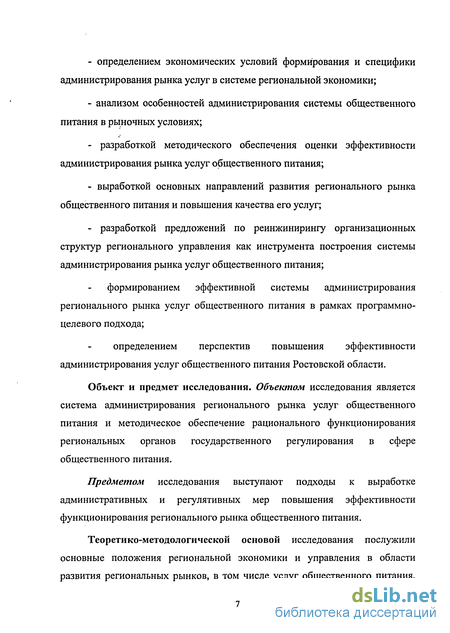 - определением экономических условий формирования и специфики администрирования рынка услуг в системе региональной экономики;

- анализом особенностей администрирования системы общественного питания в рыночных условиях;

- разработкой методического обеспечения оценки эффективности администрирования рынка услуг общественного питания;

- выработкой основных направлений развития регионального рынка общественного питания и повышения качества его услуг;

- разработкой предложений по реинжинирингу организационных структур регионального управления как инструмента построения системы администрирования рынка услуг общественного питания;

- формированием эффективной системы администрирования регионального рынка услуг общественного питания в рамках программно-целевого подхода;

- определением перспектив повышения эффективности администрирования услуг общественного питания Ростовской области.

Объект и предмет исследования. Объектом исследования является система администрирования регионального рынка услуг общественного питания и методическое обеспечение рационального функционирования региональных органов государственного регулирования в сфере общественного питания.

Предметом исследования выступают подходы к выработке административных и регулятивных мер повышения эффективности функционирования регионального рынка общественного питания.

Теоретико-методологической основой исследования послужили основные положения региональной экономики и управления в области развития региональных рынков, в том числе услуг общественного питания.

7

dsLib.net
библиотека диссертаций